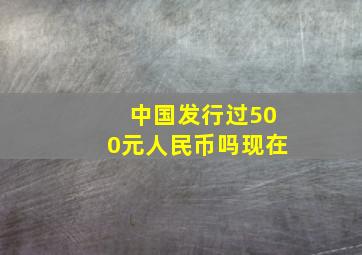 中国发行过500元人民币吗现在